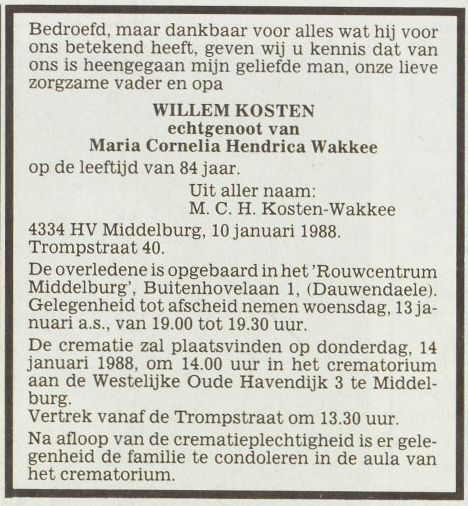 Bedroefd, maar dankbaar voor alles wat hij voor ons betekend heeft, geven wij u kennis dat van ons is heengegaan mijn geliefde man, onze lieve zorgzame vader en opa

WILLEM KOSTEN
echtgenoot van
Maria Cornelia Hendrica Wakkee

op de leeftijd van 84 jaar.

Uit aller naam:
M. C. H. Kosten-Wakkee

4334 HV Middelburg, 10 januari 1988.
Trompstraat 40.

De overledene is opgebaard in het 'Rouwcentrum Middelburg', Buitenhovelaan 1, (Dauwendaele). Gelegenheid tot afscheid nemen woensdag, 13 januari a.s., van 19.00 tot 19.30 uur.

De crematie zal plaatsvinden op donderdag, 14 januari 1988, om 14.00 uur in het crematorium aan de Westelijke Oude Havendijk 3 te Middelburg.
Vertrek vanaf de Trompstraat om 13.30 uur.

Na afloop van de crematieplechtigheid is er gelegenheid de familie te condoleren in de aula van het crematorium.